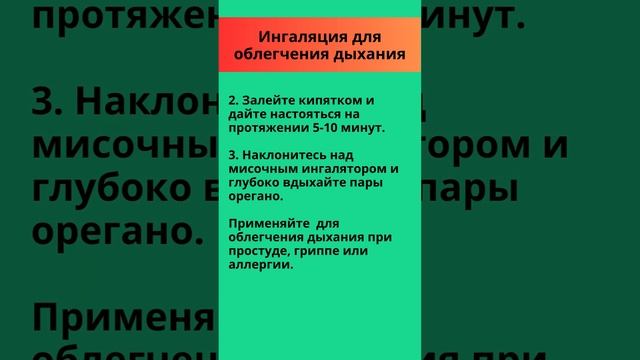 Ингаляция для облегчения дыхания

2. Залейте кипятком и дайте настояться на протяжении 5-10 минут.

3. Наклонитесь над мисочным ингалятором и глубоко вдыхайте пары орегано.

Применяйте для облегчения дыхания при простуде, гриппе или аллергии.